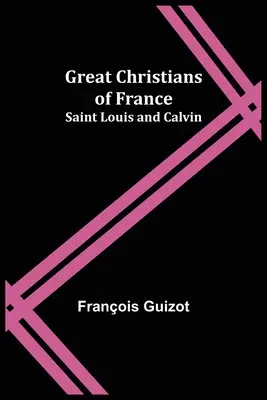 Great Christians of France
Saint Louis and Calvin

François Guizot